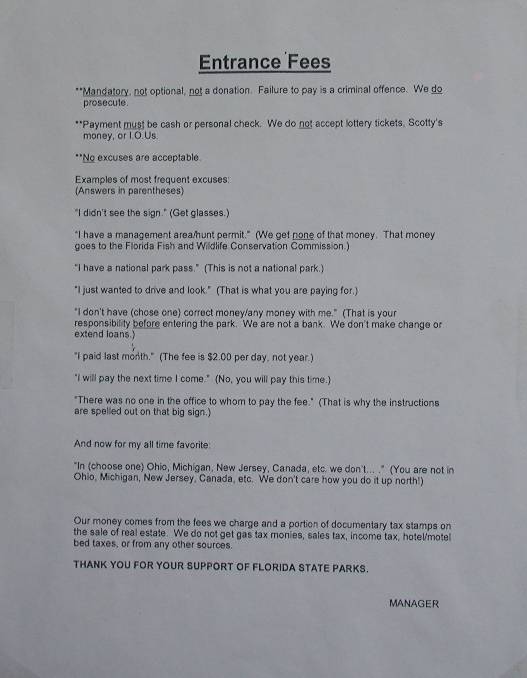 Entrance Fees

**Mandatory, not optional, not a donation. Failure to pay is a criminal offence. We do prosecute.

**Payment must be cash or personal check. We do not accept lottery tickets, Scotty's money, or I.O.Us.

**No excuses are acceptable.

Examples of most frequent excuses:
(Answers in parentheses)

"I didn't see the sign." (Get glasses.)

"I have a management area/hunt permit." (We get none of that money. That money goes to the Florida Fish and Wildlife Conservation Commission.)

"I have a national park pass." (This is not a national park.)

"I just wanted to drive and look." (That is what you are paying for.)

"I don't have (chose one) correct money/any money with me." (That is your responsibility before entering the park. We are not a bank. We don't make change or extend loans.)

"I paid last month." (The fee is $2.00 per day, not year.)

"I will pay the next time I come." (No, you will pay this time.)

"There was no one in the office to whom to pay the fee." (That is why the instructions are spelled out on that big sign.)

And now for my all time favorite:

"In (choose one) Ohio, Michigan, New Jersey, Canada, etc. we don't... ." (You are not in Ohio, Michigan, New Jersey, Canada, etc. We don't care how you do it up north!)

Our money comes from the fees we charge and a portion of documentary tax stamps on the sale of real estate. We do not get gas tax monies, sales tax, income tax, hotel/motel bed taxes, or from any other sources.

THANK YOU FOR YOUR SUPPORT OF FLORIDA STATE PARKS.

MANAGER